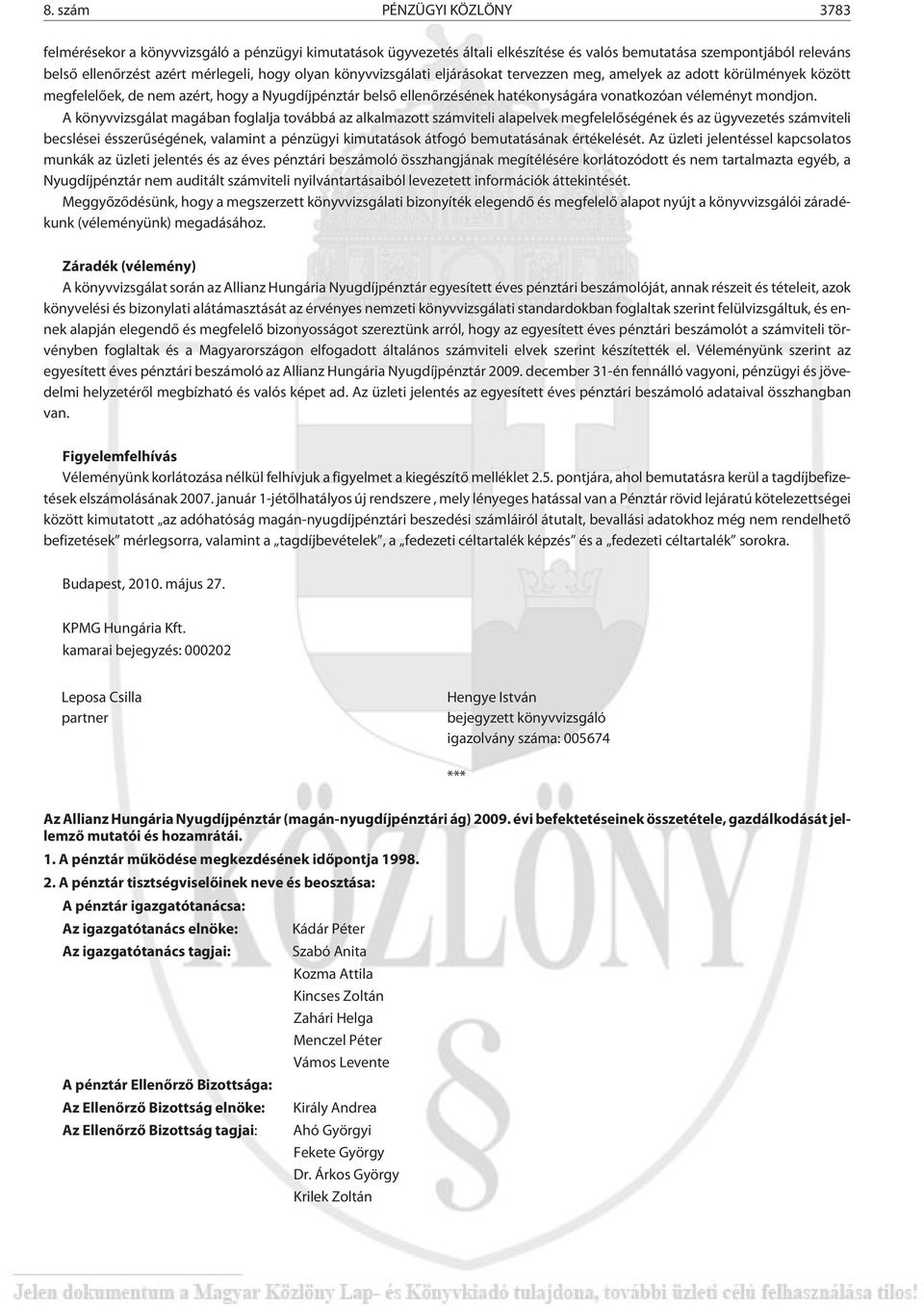 8. szám PÉNZÜGYI KÖZLÖNY 3783

felmérésekor a könyvvizsgáló a pénzügyi kimutatások ügyvezetés általi elkészítése és valós bemutatása szempontjából releváns belső ellenőrzést azért mérlegeli, hogy olyan könyvvizsgálati eljárásokat tervezzen meg, amelyek az adott körülmények között megfelelőek, de nem azért, hogy a Nyugdíjpénztár belső ellenőrzésének hatékonyságára vonatkozóan véleményt mondjon. A könyvvizsgálat magában foglalja továbbá az alkalmazott számviteli alapelvek megfelelőségének és az ügyvezetés számviteli becslései ésszerűségének, valamint a pénzügyi kimutatások átfogó bemutatásának értékelését. Az üzleti jelentéssel kapcsolatos munkák az üzleti jelentés és az éves pénztári beszámoló összhangjának megítélésére korlátozódott és nem tartalmazta egyéb, a Nyugdíjpénztár nem auditált számviteli nyilvántartásaiból levezetett információk áttekintését.
Meggyőződésünk, hogy a megszerzett könyvvizsgálati bizonyíték elegendő és megfelelő alapot nyújt a könyvvizsgálói záradékunk (véleményünk) megadásához.

Záradék (vélemény)
A könyvvizsgálat során az Allianz Hungária Nyugdíjpénztár egyesített éves pénztári beszámolóját, annak részeit és tételeit, azok könyvelési és bizonylati alátámasztását az érvényes nemzeti könyvvizsgálati standardokban foglaltak szerint felülvizsgáltuk, és ennek alapján elegendő és megfelelő bizonyosságot szereztünk arról, hogy az egyesített éves pénztári beszámolót a számviteli törvényben foglaltak és a Magyarországon elfogadott általános számviteli elvek szerint készítették el. Véleményünk szerint az egyesített éves pénztári beszámoló az Allianz Hungária Nyugdíjpénztár 2009. december 31-én fennálló vagyoni, pénzügyi és jövedelmi helyzetéről megbízható és valós képet ad. Az üzleti jelentés az egyesített éves pénztári beszámoló adataival összhangban van.

Figyelemfelhívás
Véleményünk korlátozása nélkül felhívjuk a figyelmet a kiegészítő melléklet 2.5. pontjára, ahol bemutatásra kerül a tagdíjbefizetések elszámolásának 2007. január 1-jétőlhatályos új rendszere , mely lényeges hatással van a Pénztár rövid lejáratú kötelezettségei között kimutatott „az adóhatóság magán-nyugdíjpénztári beszedési számláiról átutalt, bevallási adatokhoz még nem rendelhető befizetések” mérlegsorra, valamint a „tagdíjbevételek”, a „fedezeti céltartalék képzés” és a „fedezeti céltartalék” sorokra.

Budapest, 2010. május 27.

KPMG Hungária Kft.
kamarai bejegyzés: 000202

Leposa Csilla
partner

Hengye István
bejegyzett könyvvizsgáló
igazolvány száma: 005674

***

Az Allianz Hungária Nyugdíjpénztár (magán-nyugdíjpénztári ág) 2009. évi befektetéseinek összetétele, gazdálkodását jellemző mutatói és hozamrátái.
1. A pénztár működése megkezdésének időpontja 1998.
2. A pénztár tisztségviselőinek neve és beosztása:
A pénztár igazgatótanácsa:
Az igazgatótanács elnöke: Kádár Péter
Az igazgatótanács tagjai: Szabó Anita
Kozma Attila
Kincses Zoltán
Zahári Helga
Menczel Péter
Vámos Levente
A pénztár Ellenőrző Bizottsága:
Az Ellenőrző Bizottság elnöke: Király Andrea
Az Ellenőrző Bizottság tagjai: Ahó Györgyi
Fekete György
Dr. Árkos György
Krilek Zoltán

Jelen dokumentum a Magyar Közlöny Lap- és Könyvkiadó tulajdona, további üzleti célú felhasználása tilos!